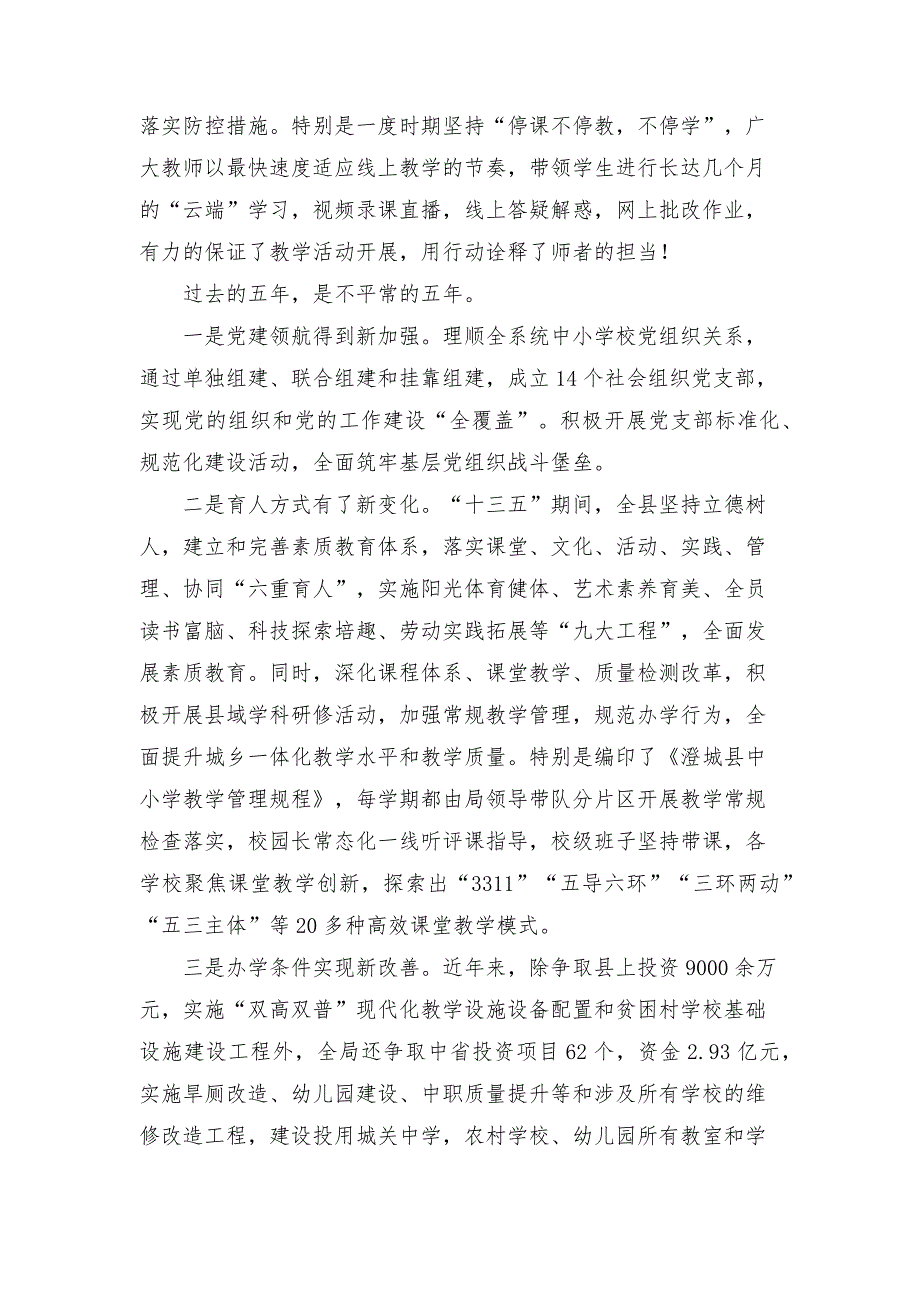 落实防控措施。特别是一度时期坚持“停课不停教，不停学”，广大教师以最快速度适应线上教学的节奏，带领学生进行长达几个月的“云端”学习，视频录课直播，线上答疑解惑，网上批改作业，有力的保证了教学活动开展，用行动诠释了师者的担当！

过去的五年，是不平常的五年。

一是党建领航得到新加强。理顺全系统中小学校党组织关系，通过单独组建、联合组建和挂靠组建，成立14个社会组织党支部，实现党的组织和党的工作建设“全覆盖”。积极开展党支部标准化、规范化建设活动，全面筑牢基层党组织战斗堡垒。

二是育人方式有了新变化。“十三五”期间，全县坚持立德树人，建立和完善素质教育体系，落实课堂、文化、活动、实践、管理、协同“六重育人”，实施阳光体育健体、艺术素养育美、全员读书富脑、科技探索培趣、劳动实践拓展等“九大工程”，全面发展素质教育。同时，深化课程体系、课堂教学、质量检测改革，积极开展县域学科研修活动，加强常规教学管理，规范办学行为，全面提升城乡一体化教学水平和教学质量。特别是编印了《澄城县中小学教学管理规程》，每学期都由局领导带队分片区开展教学常规检查落实，校园长常态化一线听评课指导，校级班子坚持带课，各学校聚焦课堂教学创新，探索出“3311”“五导六环”“三环两动”“五三主体”等20多种高效课堂教学模式。

三是办学条件实现新改善。近年来，除争取县上投资9000余万元，实施“双高双普”现代化教学设施设备配置和贫困村学校基础设施建设工程外，全局还争取中省投资项目62个，资金2.93亿元，实施旱厕改造、幼儿园建设、中职质量提升等和涉及所有学校的维修改造工程，建设投用城关中学，农村学校、幼儿园所有教室和学